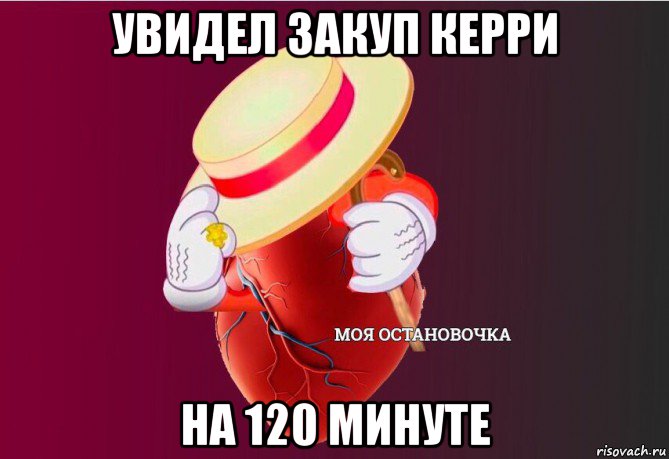 УВИДЕЛ ЗАКУП КЕРРИ

МОЯ ОСТАНОВОЧКА

НА 120 МИНУТЕ

risovach.ru